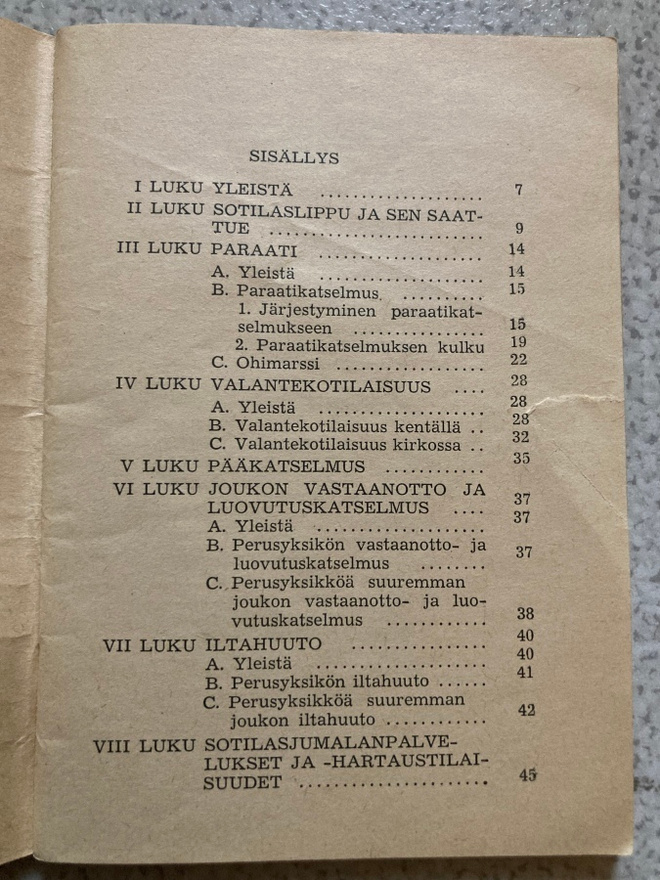 SISÄLLYS

I LUKU YLEISTÄ 7
II LUKU SOTILASLIPPU JA SEN SAATTUE 9
III LUKU PARAATI 14
A. Yleistä 14
B. Paraatikatselmus 15
1. Järjestyminen paraatikatselmukseen 15
2. Paraatikatselmuksen kulku 19
C. Ohimarssi 22
IV LUKU VALANTEKOTILAISUUS 28
A. Yleistä 28
B. Valantekotilaisuus kentällä 28
C. Valantekotilaisuus kirkossa 32
V LUKU PÄÄKATSELMUS 35
VI LUKU JOUKON VASTAANOTTO JA LUOVUTUSKATSELMUS 37
A. Yleistä 37
B. Perusyksikön vastaanotto- ja luovutuskatselmus 37
C. Perusyksikköä suuremman joukon vastaanotto- ja luovutuskatselmus 38
VII LUKU ILTAHUUTO 40
A. Yleistä 40
B. Perusyksikön iltahuuto 41
C. Perusyksikköä suuremman joukon iltahuuto 42
VIII LUKU SOTILASJUMALANPALVELUKSET JA -HARTAUSTILAISUUDET 45